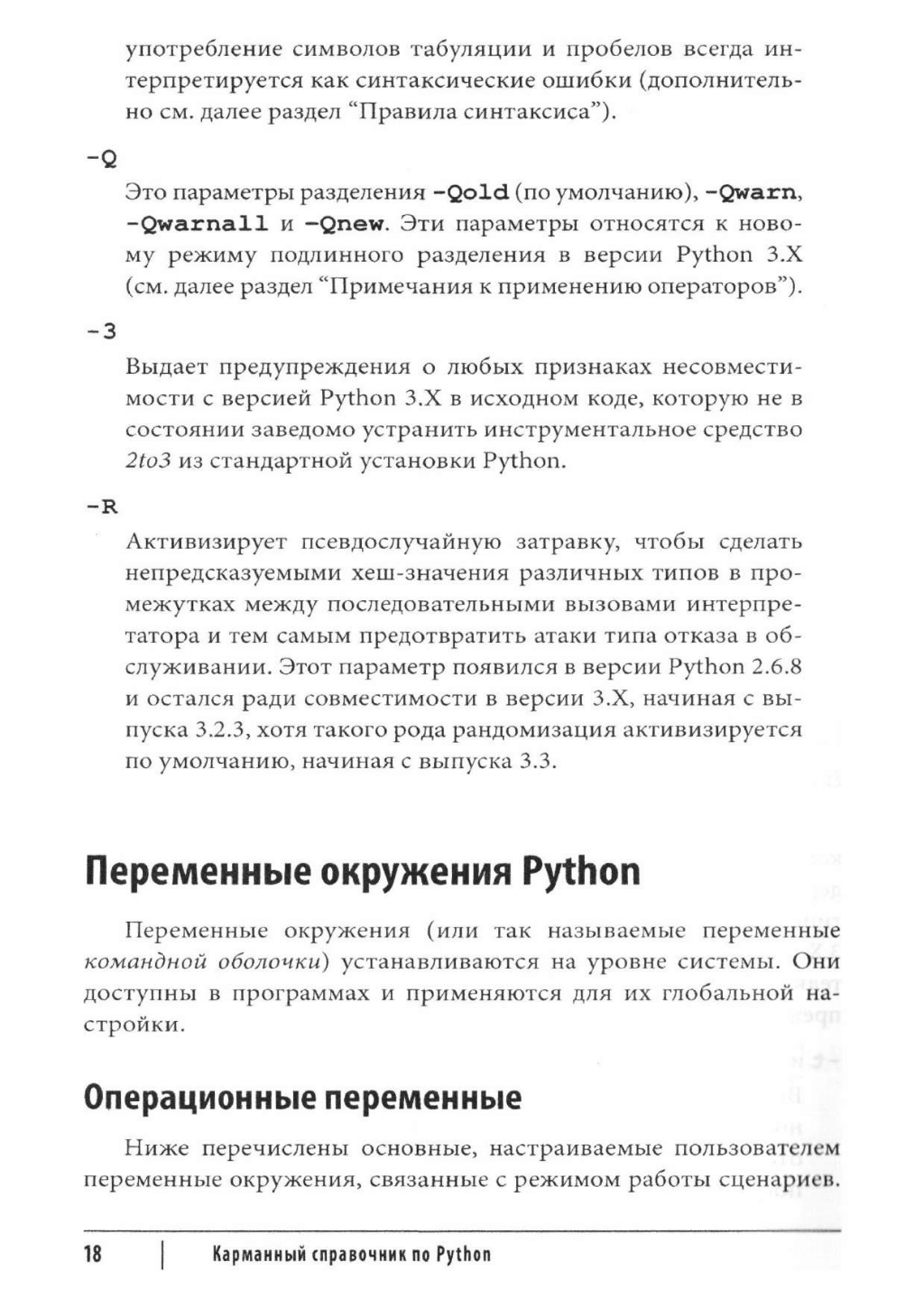 употребление символов табуляции и пробелов всегда интерпретируется как синтаксические ошибки (дополнительно см. далее раздел “Правила синтаксиса”).

-Q

Это параметры разделения -Qold (по умолчанию), -Qwarn, -Qwarnall и -Qnew. Эти параметры относятся к новому режиму подлинного разделения в версии Python 3.X (см. далее раздел “Примечания к применению операторов”).

-3

Выдает предупреждения о любых признаках несовместимости с версией Python 3.X в исходном коде, которую не в состоянии заведомо устранить инструментальное средство 2to3 из стандартной установки Python.

-R

Активизирует псевдослучайную затравку, чтобы сделать непредсказуемыми хеш-значения различных типов в промежутках между последовательными вызовами интерпретатора и тем самым предотвратить атаки типа отказа в обслуживании. Этот параметр появился в версии Python 2.6.8 и остался ради совместимости в версии 3.X, начиная с выпуска 3.2.3, хотя такого рода рандомизация активизируется по умолчанию, начиная с выпуска 3.3.

Переменные окружения Python

Переменные окружения (или так называемые переменные командной оболочки) устанавливаются на уровне системы. Они доступны в программах и применяются для их глобальной настройки.

Операционные переменные

Ниже перечислены основные, настраиваемые пользователем переменные окружения, связанные с режимом работы сценариев.

18 | Карманный справочник по Python